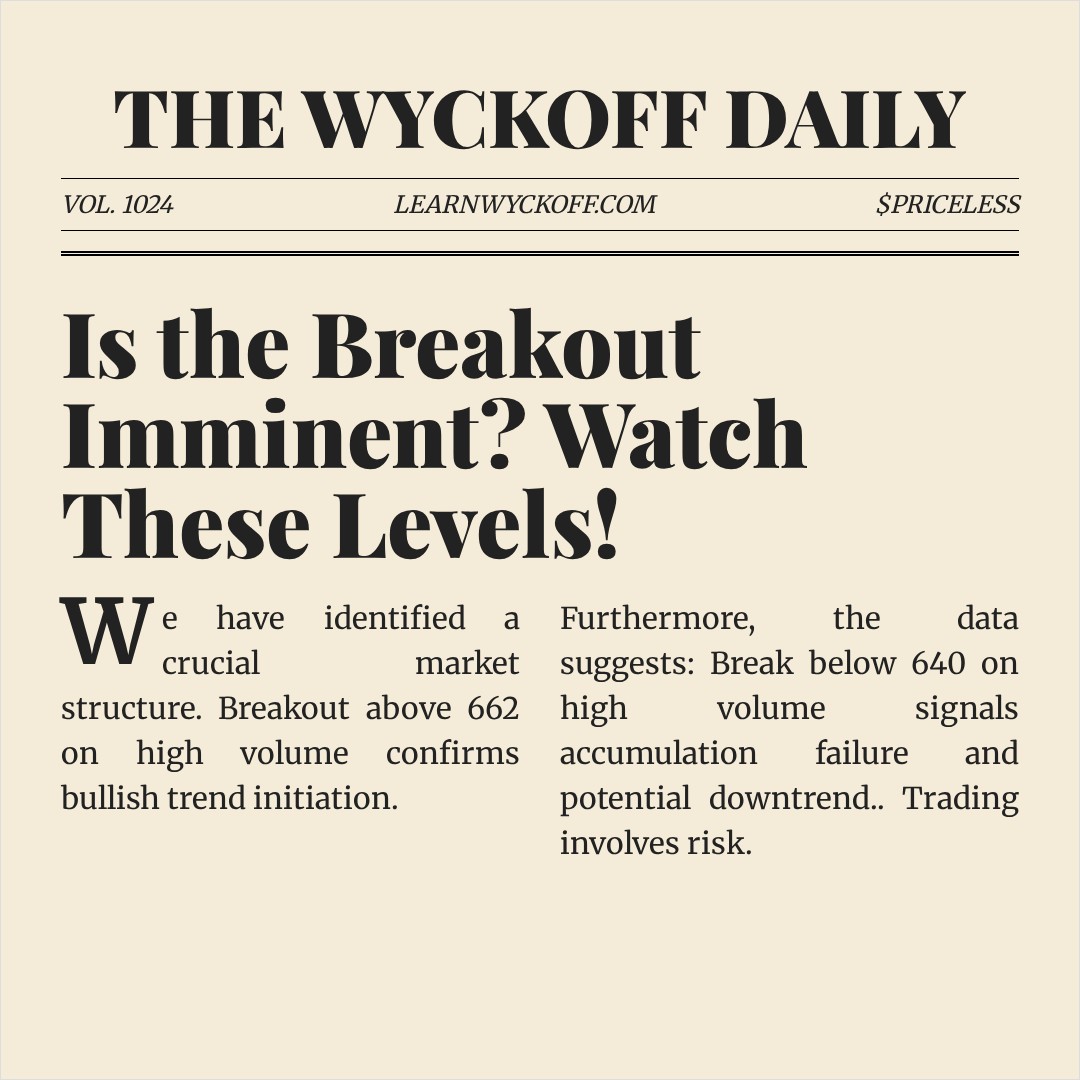 THE WYCKOFF DAILY

VOL. 1024

LEARNWYCKOFF.COM

$PRICELESS

Is the Breakout Imminent? Watch These Levels!

We have identified a crucial market structure. Breakout above 662 on high volume confirms bullish trend initiation.

Furthermore, the data suggests: Break below 640 on high volume signals accumulation failure and potential downtrend.. Trading involves risk.